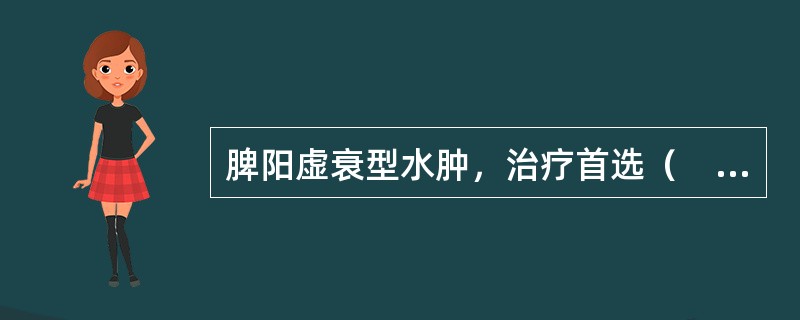 脾阳虚衰型水肿，治疗首选（ ...